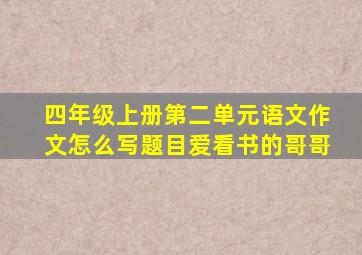 四年级上册第二单元语文作文怎么写题目爱看书的哥哥